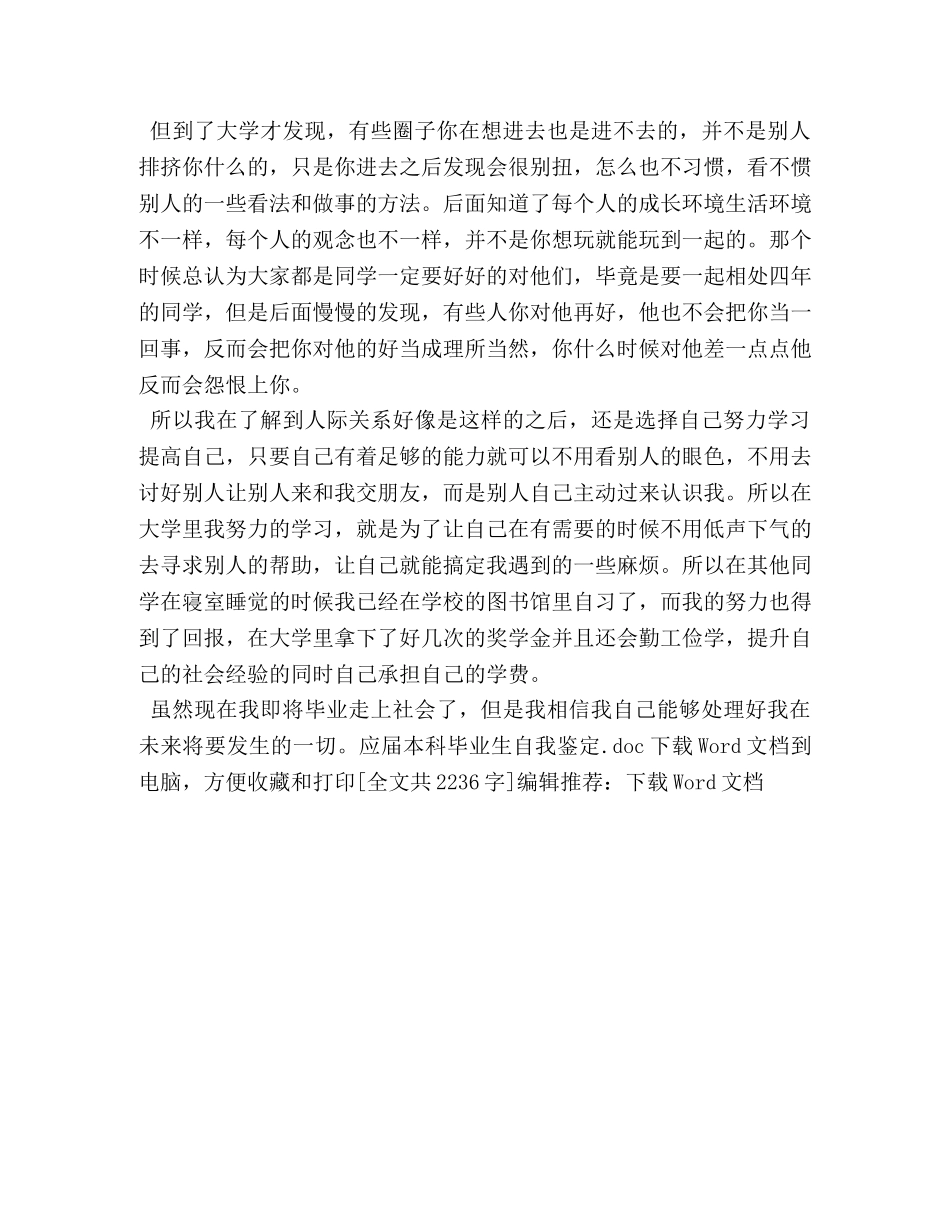 但到了大学才发现，有些圈子你在想进去也是进不去的，并不是别人排挤你什么的，只是你进去之后发现会很别扭，怎么也不习惯，看不惯别人的一些看法和做事的方法。后面知道了每个人的成长环境生活环境不一样，每个人的观念也不一样，并不是你想玩就能玩到一起的。那个时候总认为大家都是同学一定要好好的对他们，毕竟是要一起相处四年的同学，但是后面慢慢的发现，有些人你对他再好，他也不会把你当一回事，反而会把你对他的好当成理所当然，你什么时候对他差一点点他反而会怨恨上你。

所以我在了解到人际关系好像是这样的之后，还是选择自己努力学习提高自己，只要自己有着足够的能力就可以不用看别人的眼色，不用去讨好别人让别人来和我交朋友，而是别人自己主动过来认识我。所以在大学里我努力的学习，就是为了让自己在有需要的时候不用低声下气的去寻求别人的帮助，让自己就能搞定我遇到的一些麻烦。所以在其他同学在寝室睡觉的时候我已经在学校的图书馆里自习了，而我的努力也得到了回报，在大学里拿下了好几次的奖学金并且还会勤工俭学，提升自己的社会经验的同时自己承担自己的学费。

虽然现在我即将毕业走上社会了，但是我相信我自己能够处理好我在未来将要发生的一切。应届本科毕业生自我鉴定.doc 下载 Word 文档到电脑，方便收藏和打印[全文共 2236 字]编辑推荐：下载 Word 文档